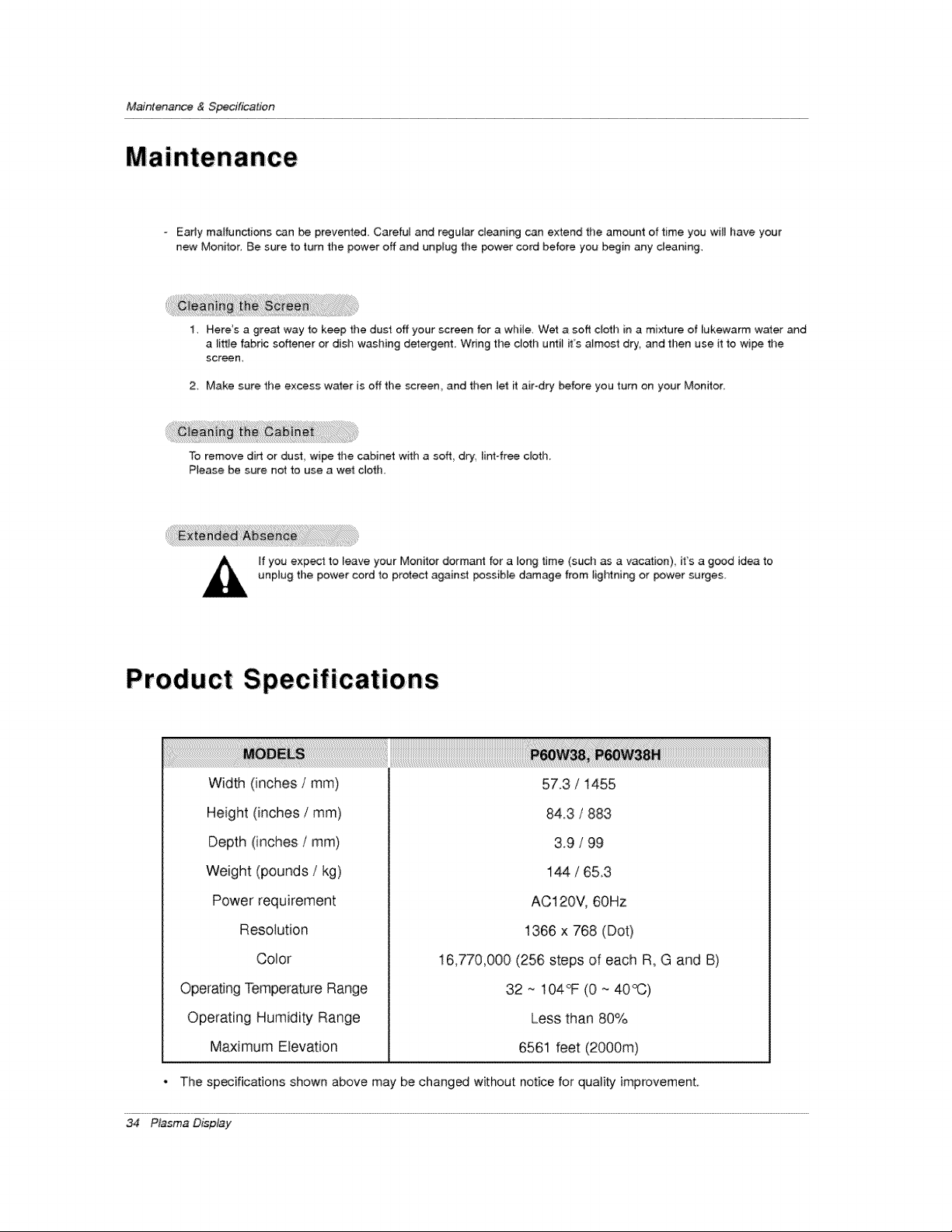 Maintenance & Specification

Maintenance

- Early malfunctions can be prevented. Careful and regular cleaning can extend the amount of time you will have your new Monitor. Be sure to turn the power off and unplug the power cord before you begin any cleaning.

Cleaning the Screen

1. Here's a great way to keep the dust off your screen for a while. Wet a soft cloth in a mixture of lukewarm water and a little fabric softener or dish washing detergent. Wring the cloth until it's almost dry, and then use it to wipe the screen.

2. Make sure the excess water is off the screen, and then let it air-dry before you turn on your Monitor.

Cleaning the Cabinet

To remove dirt or dust, wipe the cabinet with a soft, dry, lint-free cloth.
Please be sure not to use a wet cloth.

Extended Absence

If you expect to leave your Monitor dormant for a long time (such as a vacation), it's a good idea to unplug the power cord to protect against possible damage from lightning or power surges.

Product Specifications

| MODELS | P60W38, P60W38H |
|---|---|
| Width (inches / mm) | 57.3 / 1455 |
| Height (inches / mm) | 84.3 / 883 |
| Depth (inches / mm) | 3.9 / 99 |
| Weight (pounds / kg) | 144 / 65.3 |
| Power requirement | AC120V, 60Hz |
| Resolution | 1366 x 768 (Dot) |
| Color | 16,770,000 (256 steps of each R, G and B) |
| Operating Temperature Range | 32 ~ 104°F (0 ~ 40°C) |
| Operating Humidity Range | Less than 80% |
| Maximum Elevation | 6561 feet (2000m) |

• The specifications shown above may be changed without notice for quality improvement.

34 Plasma Display